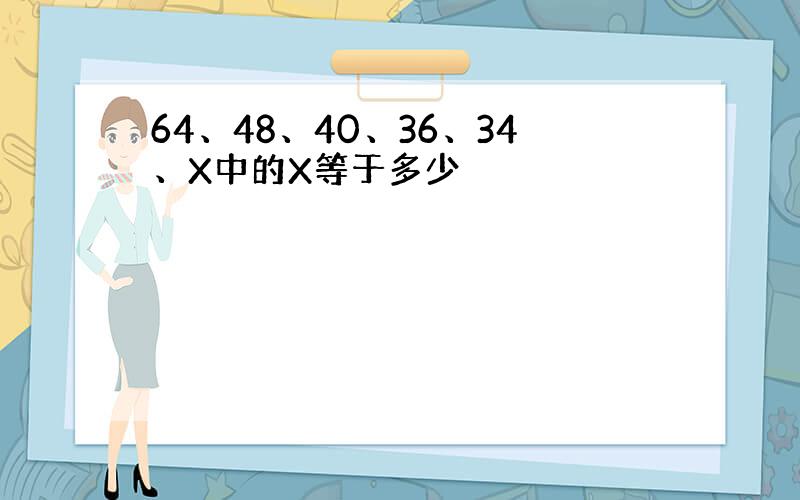 64、48、40、36、34、X中的X等于多少